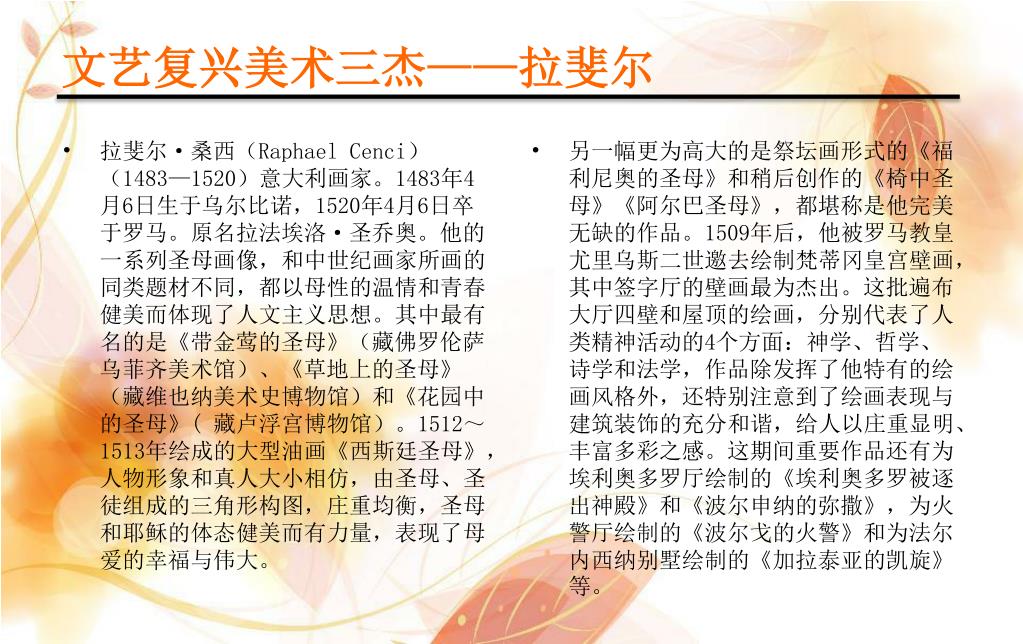 文艺复兴美术三杰——拉斐尔

• 拉斐尔·桑西（Raphael Cenci）（1483—1520）意大利画家。1483年4月6日生于乌尔比诺，1520年4月6日卒于罗马。原名拉法埃洛·圣乔奥。他的一系列圣母画像，和中世纪画家所画的同类题材不同，都以母性的温情和青春健美而体现了人文主义思想。其中最有名的是《带金莺的圣母》（藏佛罗伦萨乌菲齐美术馆）、《草地上的圣母》（藏维也纳美术史博物馆）和《花园中的圣母》( 藏卢浮宫博物馆）。1512～1513年绘成的大型油画《西斯廷圣母》，人物形象和真人大小相仿，由圣母、圣徒组成的三角形构图，庄重均衡，圣母和耶稣的体态健美而有力量，表现了母爱的幸福与伟大。

• 另一幅更为高大的是祭坛画形式的《福利尼奥的圣母》和稍后创作的《椅中圣母》《阿尔巴圣母》，都堪称是他完美无缺的作品。1509年后，他被罗马教皇尤里乌斯二世邀去绘制梵蒂冈皇宫壁画，其中签字厅的壁画最为杰出。这批遍布大厅四壁和屋顶的绘画，分别代表了人类精神活动的4个方面：神学、哲学、诗学和法学，作品除发挥了他特有的绘画风格外，还特别注意到了绘画表现与建筑装饰的充分和谐，给人以庄重显明、丰富多彩之感。这期间重要作品还有为埃利奥多罗厅绘制的《埃利奥多罗被逐出神殿》和《波尔申纳的弥撒》，为火警厅绘制的《波尔戈的火警》和为法尔内西纳别墅绘制的《加拉泰亚的凯旋》等。